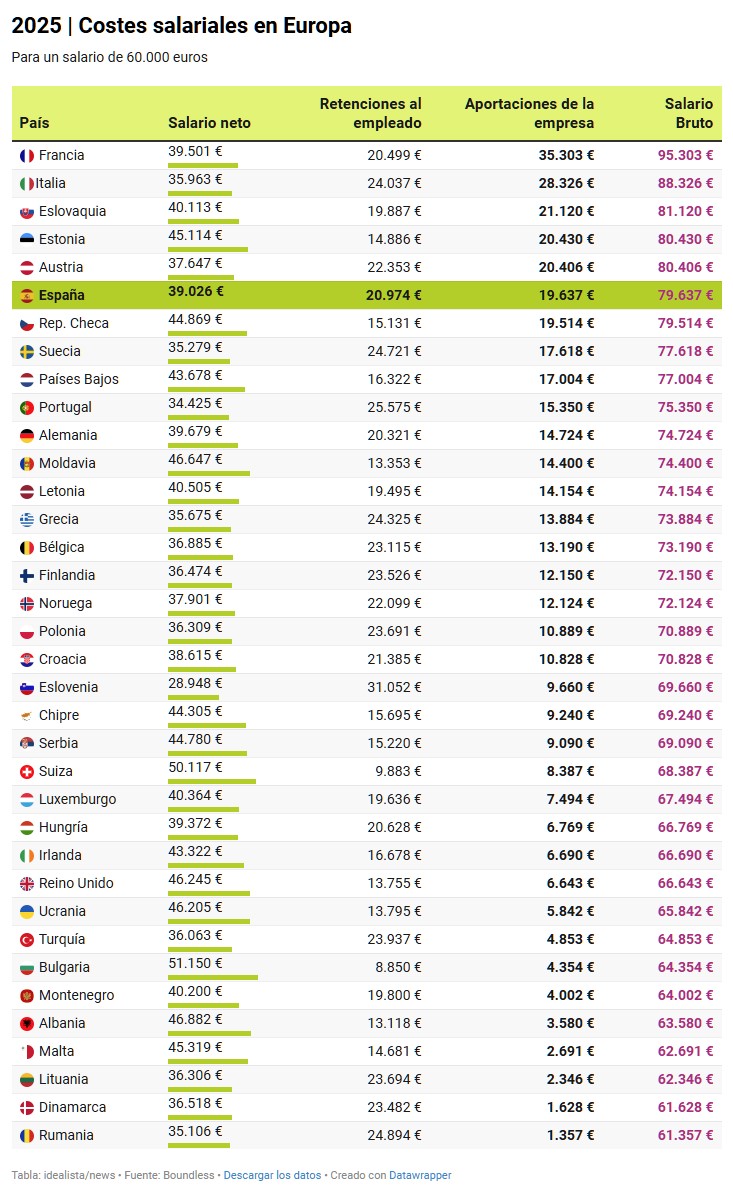 2025 | Costes salariales en Europa

Para un salario de 60.000 euros

| País | Salario neto | Retenciones al empleado | Aportaciones de la empresa | Salario Bruto |
|---|---|---|---|---|
| Francia | 39.501 € | 20.499 € | 35.303 € | 95.303 € |
| Italia | 35.963 € | 24.037 € | 28.326 € | 88.326 € |
| Eslovaquia | 40.113 € | 19.887 € | 21.120 € | 81.120 € |
| Estonia | 45.114 € | 14.886 € | 20.430 € | 80.430 € |
| Austria | 37.647 € | 22.353 € | 20.406 € | 80.406 € |
| España | 39.026 € | 20.974 € | 19.637 € | 79.637 € |
| Rep. Checa | 44.869 € | 15.131 € | 19.514 € | 79.514 € |
| Suecia | 35.279 € | 24.721 € | 17.618 € | 77.618 € |
| Países Bajos | 43.678 € | 16.322 € | 17.004 € | 77.004 € |
| Portugal | 34.425 € | 25.575 € | 15.350 € | 75.350 € |
| Alemania | 39.679 € | 20.321 € | 14.724 € | 74.724 € |
| Moldavia | 46.647 € | 13.353 € | 14.400 € | 74.400 € |
| Letonia | 40.505 € | 19.495 € | 14.154 € | 74.154 € |
| Grecia | 35.675 € | 24.325 € | 13.884 € | 73.884 € |
| Bélgica | 36.885 € | 23.115 € | 13.190 € | 73.190 € |
| Finlandia | 36.474 € | 23.526 € | 12.150 € | 72.150 € |
| Noruega | 37.901 € | 22.099 € | 12.124 € | 72.124 € |
| Polonia | 36.309 € | 23.691 € | 10.889 € | 70.889 € |
| Croacia | 38.615 € | 21.385 € | 10.828 € | 70.828 € |
| Eslovenia | 28.948 € | 31.052 € | 9.660 € | 69.660 € |
| Chipre | 44.305 € | 15.695 € | 9.240 € | 69.240 € |
| Serbia | 44.780 € | 15.220 € | 9.090 € | 69.090 € |
| Suiza | 50.117 € | 9.883 € | 8.387 € | 68.387 € |
| Luxemburgo | 40.364 € | 19.636 € | 7.494 € | 67.494 € |
| Hungría | 39.372 € | 20.628 € | 6.769 € | 66.769 € |
| Irlanda | 43.322 € | 16.678 € | 6.690 € | 66.690 € |
| Reino Unido | 46.245 € | 13.755 € | 6.643 € | 66.643 € |
| Ucrania | 46.205 € | 13.795 € | 5.842 € | 65.842 € |
| Turquía | 36.063 € | 23.937 € | 4.853 € | 64.853 € |
| Bulgaria | 51.150 € | 8.850 € | 4.354 € | 64.354 € |
| Montenegro | 40.200 € | 19.800 € | 4.002 € | 64.002 € |
| Albania | 46.882 € | 13.118 € | 3.580 € | 63.580 € |
| Malta | 45.319 € | 14.681 € | 2.691 € | 62.691 € |
| Lituania | 36.306 € | 23.694 € | 2.346 € | 62.346 € |
| Dinamarca | 36.518 € | 23.482 € | 1.628 € | 61.628 € |
| Rumania | 35.106 € | 24.894 € | 1.357 € | 61.357 € |

Tabla: idealista/news • Fuente: Boundless • Descargar los datos • Creado con Datawrapper